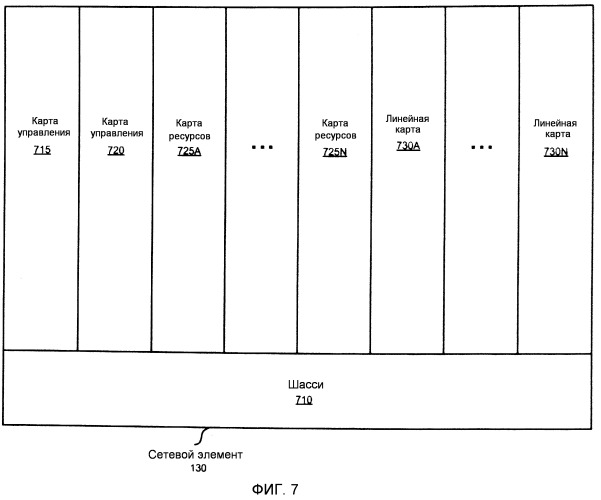 Карта управления
715

Карта управления
720

Карта ресурсов
725A

...

Карта ресурсов
725N

Линейная карта
730A

...

Линейная карта
730N

Шасси
710

Сетевой элемент
130

ФИГ. 7